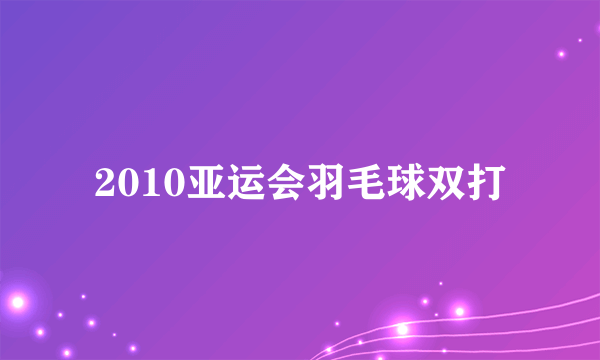 2010亚运会羽毛球双打